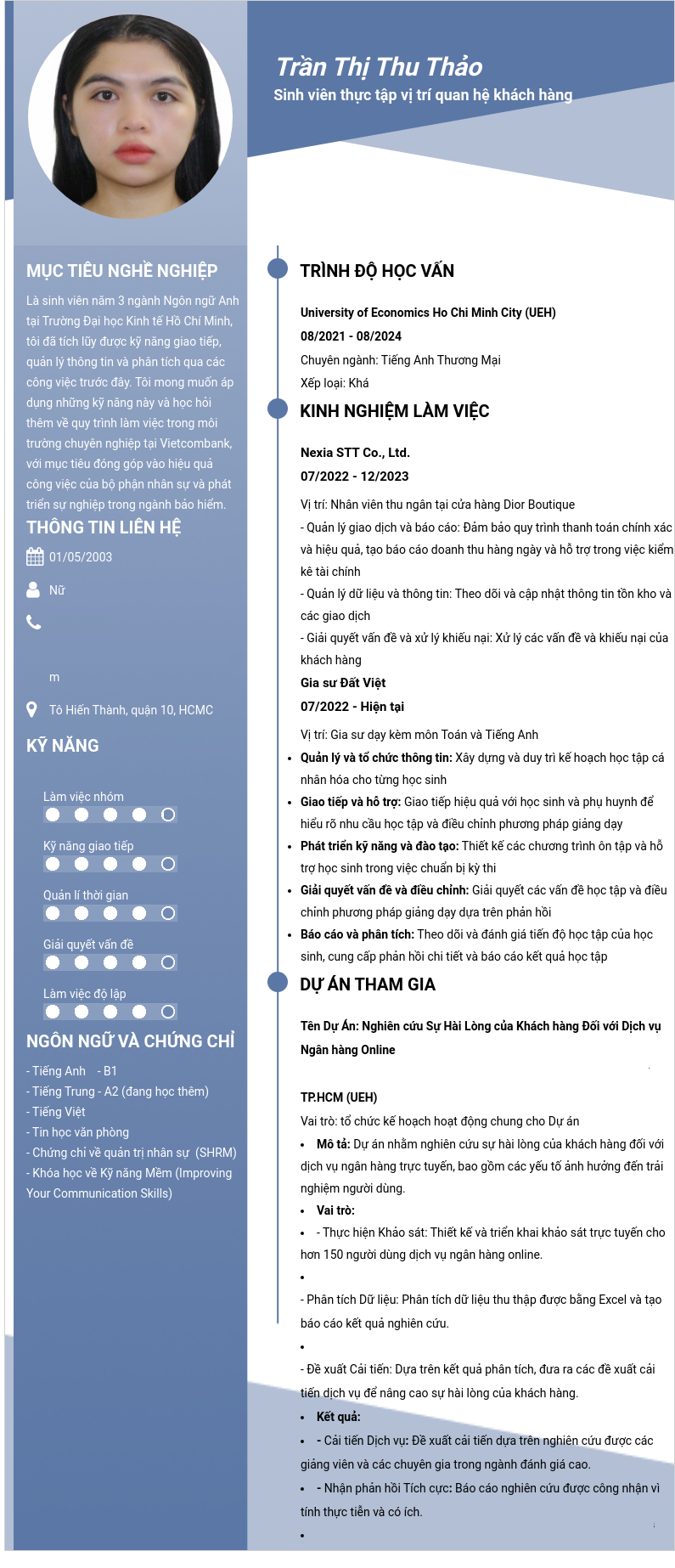 Trần Thị Thu Thảo
Sinh viên thực tập vị trí quan hệ khách hàng

MỤC TIÊU NGHỀ NGHIỆP
Là sinh viên năm 3 ngành Ngôn ngữ Anh tại Trường Đại học Kinh tế Hồ Chí Minh, tôi đã tích lũy được kỹ năng giao tiếp, quản lý thông tin và phân tích qua các công việc trước đây. Tôi mong muốn áp dụng những kỹ năng này và học hỏi thêm về quy trình làm việc trong môi trường chuyên nghiệp tại Vietcombank, với mục tiêu đóng góp vào hiệu quả công việc của bộ phận nhân sự và phát triển sự nghiệp trong ngành bảo hiểm.

THÔNG TIN LIÊN HỆ
01/05/2003
Nữ
m
Tô Hiến Thành, quận 10, HCMC

KỸ NĂNG
Làm việc nhóm
Kỹ năng giao tiếp
Quản lí thời gian
Giải quyết vấn đề
Làm việc độ lập

NGÔN NGỮ VÀ CHỨNG CHỈ
- Tiếng Anh - B1
- Tiếng Trung - A2 (đang học thêm)
- Tiếng Việt
- Tin học văn phòng
- Chứng chỉ về quản trị nhân sự (SHRM)
- Khóa học về Kỹ năng Mềm (Improving Your Communication Skills)

TRÌNH ĐỘ HỌC VẤN
University of Economics Ho Chi Minh City (UEH)
08/2021 - 08/2024
Chuyên ngành: Tiếng Anh Thương Mại
Xếp loại: Khá

KINH NGHIỆM LÀM VIỆC
Nexia STT Co., Ltd.
07/2022 - 12/2023
Vị trí: Nhân viên thu ngân tại cửa hàng Dior Boutique
- Quản lý giao dịch và báo cáo: Đảm bảo quy trình thanh toán chính xác và hiệu quả, tạo báo cáo doanh thu hàng ngày và hỗ trợ trong việc kiểm kê tài chính
- Quản lý dữ liệu và thông tin: Theo dõi và cập nhật thông tin tồn kho và các giao dịch
- Giải quyết vấn đề và xử lý khiếu nại: Xử lý các vấn đề và khiếu nại của khách hàng
Gia sư Đất Việt
07/2022 - Hiện tại
Vị trí: Gia sư dạy kèm môn Toán và Tiếng Anh
• Quản lý và tổ chức thông tin: Xây dựng và duy trì kế hoạch học tập cá nhân hóa cho từng học sinh
• Giao tiếp và hỗ trợ: Giao tiếp hiệu quả với học sinh và phụ huynh để hiểu rõ nhu cầu học tập và điều chỉnh phương pháp giảng dạy
• Phát triển kỹ năng và đào tạo: Thiết kế các chương trình ôn tập và hỗ trợ học sinh trong việc chuẩn bị kỳ thi
• Giải quyết vấn đề và điều chỉnh: Giải quyết các vấn đề học tập và điều chỉnh phương pháp giảng dạy dựa trên phản hồi
• Báo cáo và phân tích: Theo dõi và đánh giá tiến độ học tập của học sinh, cung cấp phản hồi chi tiết và báo cáo kết quả học tập

DỰ ÁN THAM GIA
Tên Dự Án: Nghiên cứu Sự Hài Lòng của Khách hàng Đối với Dịch vụ Ngân hàng Online

TP.HCM (UEH)
Vai trò: tổ chức kế hoạch hoạt động chung cho Dự án
• Mô tả: Dự án nhằm nghiên cứu sự hài lòng của khách hàng đối với dịch vụ ngân hàng trực tuyến, bao gồm các yếu tố ảnh hưởng đến trải nghiệm người dùng.
• Vai trò:
• - Thực hiện Khảo sát: Thiết kế và triển khai khảo sát trực tuyến cho hơn 150 người dùng dịch vụ ngân hàng online.
•
- Phân tích Dữ liệu: Phân tích dữ liệu thu thập được bằng Excel và tạo báo cáo kết quả nghiên cứu.
•
- Đề xuất Cải tiến: Dựa trên kết quả phân tích, đưa ra các đề xuất cải tiến dịch vụ để nâng cao sự hài lòng của khách hàng.
• Kết quả:
• - Cải tiến Dịch vụ: Đề xuất cải tiến dựa trên nghiên cứu được các giảng viên và các chuyên gia trong ngành đánh giá cao.
• - Nhận phản hồi Tích cực: Báo cáo nghiên cứu được công nhận vì tính thực tiễn và có ích.
•